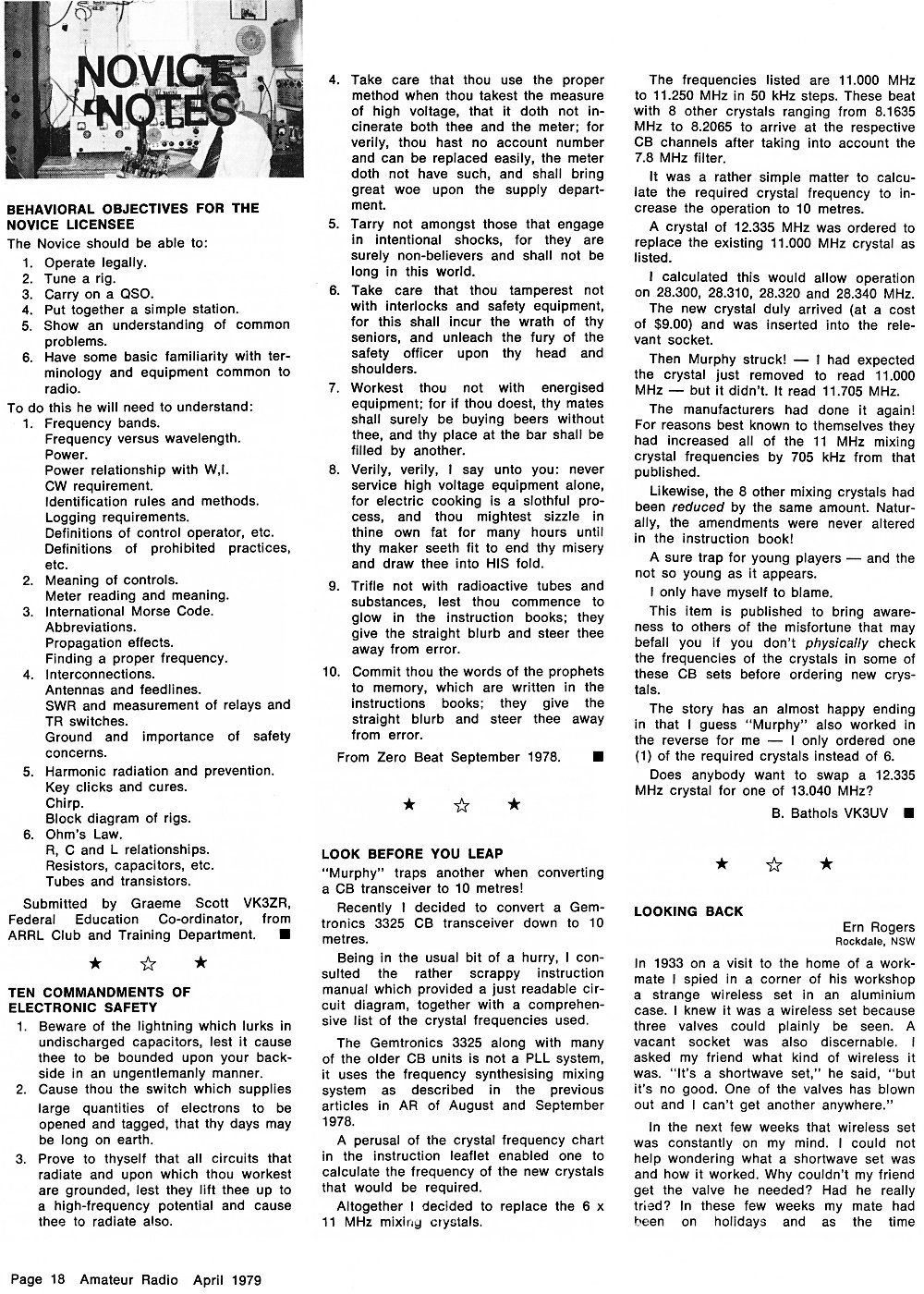 NOVICE NOTES

BEHAVIORAL OBJECTIVES FOR THE NOVICE LICENSEE

The Novice should be able to:

1. Operate legally.
2. Tune a rig.
3. Carry on a QSO.
4. Put together a simple station.
5. Show an understanding of common problems.
6. Have some basic familiarity with terminology and equipment common to radio.

To do this he will need to understand:

1. Frequency bands.
Frequency versus wavelength.
Power.
Power relationship with W,I.
CW requirement.
Identification rules and methods.
Logging requirements.
Definitions of control operator, etc.
Definitions of prohibited practices, etc.
2. Meaning of controls.
Meter reading and meaning.
3. International Morse Code.
Abbreviations.
Propagation effects.
Finding a proper frequency.
4. Interconnections.
Antennas and feedlines.
SWR and measurement of relays and TR switches.
Ground and importance of safety concerns.
5. Harmonic radiation and prevention.
Key clicks and cures.
Chirp.
Block diagram of rigs.
6. Ohm's Law.
R, C and L relationships.
Resistors, capacitors, etc.
Tubes and transistors.

Submitted by Graeme Scott VK3ZR, Federal Education Co-ordinator, from ARRL Club and Training Department. ■

★ ☆ ★

TEN COMMANDMENTS OF ELECTRONIC SAFETY

1. Beware of the lightning which lurks in undischarged capacitors, lest it cause thee to be bounded upon your backside in an ungentlemanly manner.
2. Cause thou the switch which supplies large quantities of electrons to be opened and tagged, that thy days may be long on earth.
3. Prove to thyself that all circuits that radiate and upon which thou workest are grounded, lest they lift thee up to a high-frequency potential and cause thee to radiate also.
4. Take care that thou use the proper method when thou takest the measure of high voltage, that it doth not incinerate both thee and the meter; for verily, thou hast no account number and can be replaced easily, the meter doth not have such, and shall bring great woe upon the supply department.
5. Tarry not amongst those that engage in intentional shocks, for they are surely non-believers and shall not be long in this world.
6. Take care that thou tamperest not with interlocks and safety equipment, for this shall incur the wrath of thy seniors, and unleach the fury of the safety officer upon thy head and shoulders.
7. Workest thou not with energised equipment; for if thou doest, thy mates shall surely be buying beers without thee, and thy place at the bar shall be filled by another.
8. Verily, verily, I say unto you: never service high voltage equipment alone, for electric cooking is a slothful process, and thou mightest sizzle in thine own fat for many hours until thy maker seeth fit to end thy misery and draw thee into HIS fold.
9. Trifle not with radioactive tubes and substances, lest thou commence to glow in the instruction books; they give the straight blurb and steer thee away from error.
10. Commit thou the words of the prophets to memory, which are written in the instructions books; they give the straight blurb and steer thee away from error.

From Zero Beat September 1978. ■

★ ☆ ★

LOOK BEFORE YOU LEAP

"Murphy" traps another when converting a CB transceiver to 10 metres!

Recently I decided to convert a Gemtronics 3325 CB transceiver down to 10 metres.

Being in the usual bit of a hurry, I consulted the rather scrappy instruction manual which provided a just readable circuit diagram, together with a comprehensive list of the crystal frequencies used.

The Gemtronics 3325 along with many of the older CB units is not a PLL system, it uses the frequency synthesising mixing system as described in the previous articles in AR of August and September 1978.

A perusal of the crystal frequency chart in the instruction leaflet enabled one to calculate the frequency of the new crystals that would be required.

Altogether I decided to replace the 6 x 11 MHz mixing crystals.

The frequencies listed are 11.000 MHz to 11.250 MHz in 50 kHz steps. These beat with 8 other crystals ranging from 8.1635 MHz to 8.2065 to arrive at the respective CB channels after taking into account the 7.8 MHz filter.

It was a rather simple matter to calculate the required crystal frequency to increase the operation to 10 metres.

A crystal of 12.335 MHz was ordered to replace the existing 11.000 MHz crystal as listed.

I calculated this would allow operation on 28.300, 28.310, 28.320 and 28.340 MHz.

The new crystal duly arrived (at a cost of $9.00) and was inserted into the relevant socket.

Then Murphy struck! — I had expected the crystal just removed to read 11.000 MHz — but it didn't. It read 11.705 MHz.

The manufacturers had done it again! For reasons best known to themselves they had increased all of the 11 MHz mixing crystal frequencies by 705 kHz from that published.

Likewise, the 8 other mixing crystals had been reduced by the same amount. Naturally, the amendments were never altered in the instruction book!

A sure trap for young players — and the not so young as it appears.

I only have myself to blame.

This item is published to bring awareness to others of the misfortune that may befall you if you don't physically check the frequencies of the crystals in some of these CB sets before ordering new crystals.

The story has an almost happy ending in that I guess "Murphy" also worked in the reverse for me — I only ordered one (1) of the required crystals instead of 6.

Does anybody want to swap a 12.335 MHz crystal for one of 13.040 MHz?

B. Bathols VK3UV ■

★ ☆ ★

LOOKING BACK

Ern Rogers
Rockdale, NSW

In 1933 on a visit to the home of a workmate I spied in a corner of his workshop a strange wireless set in an aluminium case. I knew it was a wireless set because three valves could plainly be seen. A vacant socket was also discernable. I asked my friend what kind of wireless it was. "It's a shortwave set," he said, "but it's no good. One of the valves has blown out and I can't get another anywhere."

In the next few weeks that wireless set was constantly on my mind. I could not help wondering what a shortwave set was and how it worked. Why couldn't my friend get the valve he needed? Had he really tried? In these few weeks my mate had been on holidays and as the time

Page 18 Amateur Radio April 1979